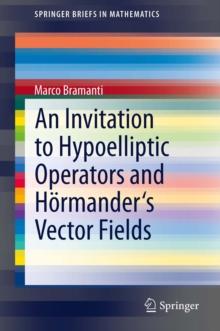 SPRINGER BRIEFS IN MATHEMATICS

Marco Bramanti

An Invitation to Hypoelliptic Operators and Hörmander‘s Vector Fields

Springer